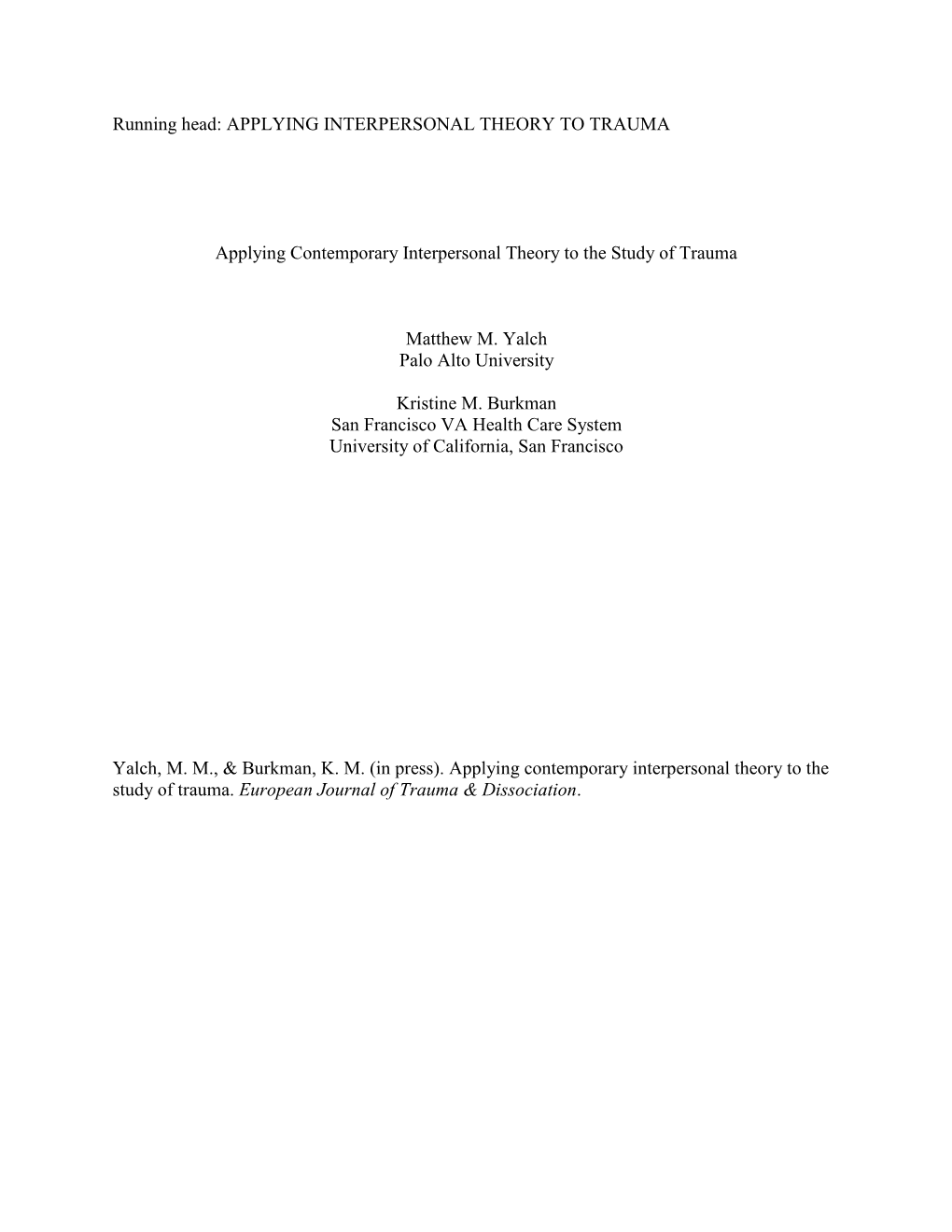 Running head: APPLYING INTERPERSONAL THEORY TO TRAUMA

Applying Contemporary Interpersonal Theory to the Study of Trauma

Matthew M. Yalch
Palo Alto University

Kristine M. Burkman
San Francisco VA Health Care System
University of California, San Francisco

Yalch, M. M., & Burkman, K. M. (in press). Applying contemporary interpersonal theory to the study of trauma. European Journal of Trauma & Dissociation.